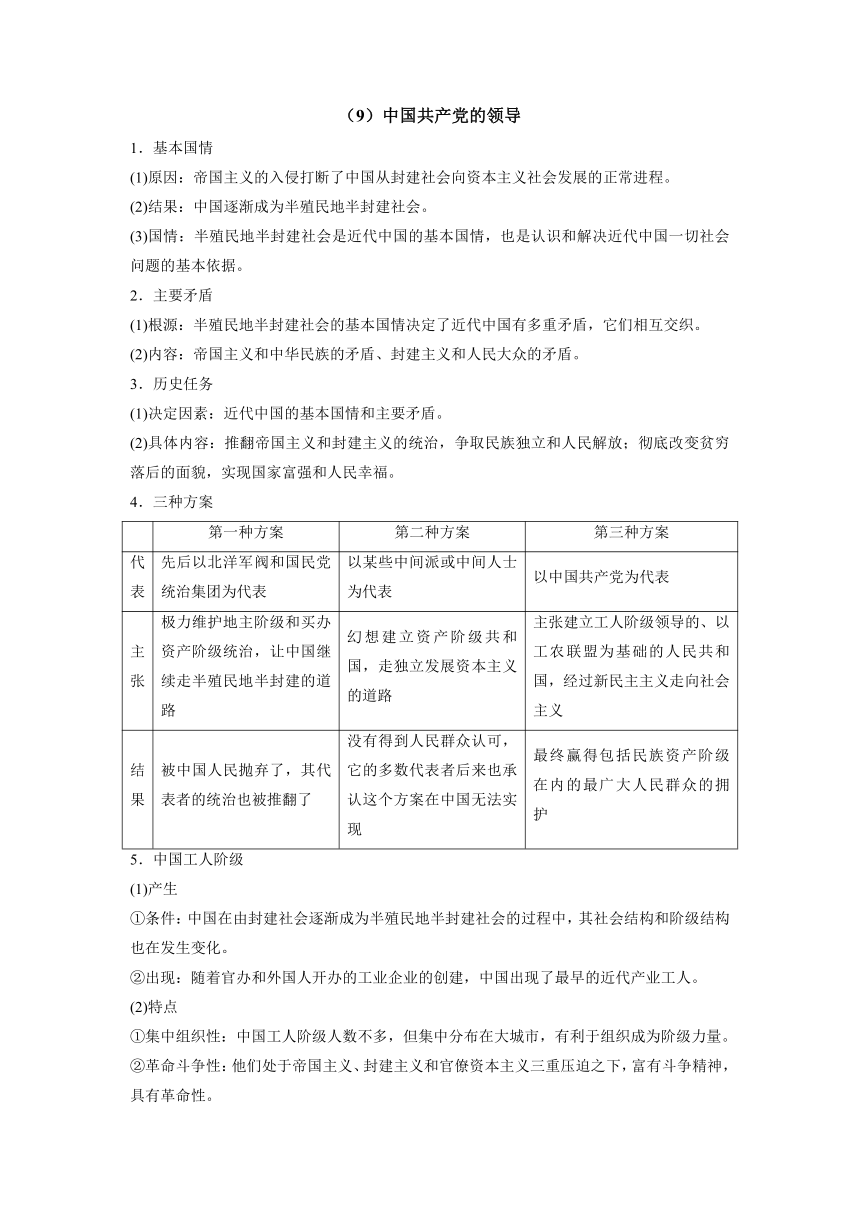 （9）中国共产党的领导

1．基本国情

(1)原因：帝国主义的入侵打断了中国从封建社会向资本主义社会发展的正常进程。

(2)结果：中国逐渐成为半殖民地半封建社会。

(3)国情：半殖民地半封建社会是近代中国的基本国情，也是认识和解决近代中国一切社会问题的基本依据。

2．主要矛盾

(1)根源：半殖民地半封建社会的基本国情决定了近代中国有多重矛盾，它们相互交织。

(2)内容：帝国主义和中华民族的矛盾、封建主义和人民大众的矛盾。

3．历史任务

(1)决定因素：近代中国的基本国情和主要矛盾。

(2)具体内容：推翻帝国主义和封建主义的统治，争取民族独立和人民解放；彻底改变贫穷落后的面貌，实现国家富强和人民幸福。

4．三种方案

| | 第一种方案 | 第二种方案 | 第三种方案 |
|---|---|---|---|
| 代表 | 先后以北洋军阀和国民党统治集团为代表 | 以某些中间派或中间人士为代表 | 以中国共产党为代表 |
| 主张 | 极力维护地主阶级和买办资产阶级统治，让中国继续走半殖民地半封建的道路 | 幻想建立资产阶级共和国，走独立发展资本主义的道路 | 主张建立工人阶级领导的、以工农联盟为基础的人民共和国，经过新民主主义走向社会主义 |
| 结果 | 被中国人民抛弃了，其代表者的统治也被推翻了 | 没有得到人民群众认可，它的多数代表者后来也承认这个方案在中国无法实现 | 最终赢得包括民族资产阶级在内的最广大人民群众的拥护 |

5．中国工人阶级

(1)产生

①条件：中国在由封建社会逐渐成为半殖民地半封建社会的过程中，其社会结构和阶级结构也在发生变化。

②出现：随着官办和外国人开办的工业企业的创建，中国出现了最早的近代产业工人。

(2)特点

①集中组织性：中国工人阶级人数不多，但集中分布在大城市，有利于组织成为阶级力量。

②革命斗争性：他们处于帝国主义、封建主义和官僚资本主义三重压迫之下，富有斗争精神，具有革命性。